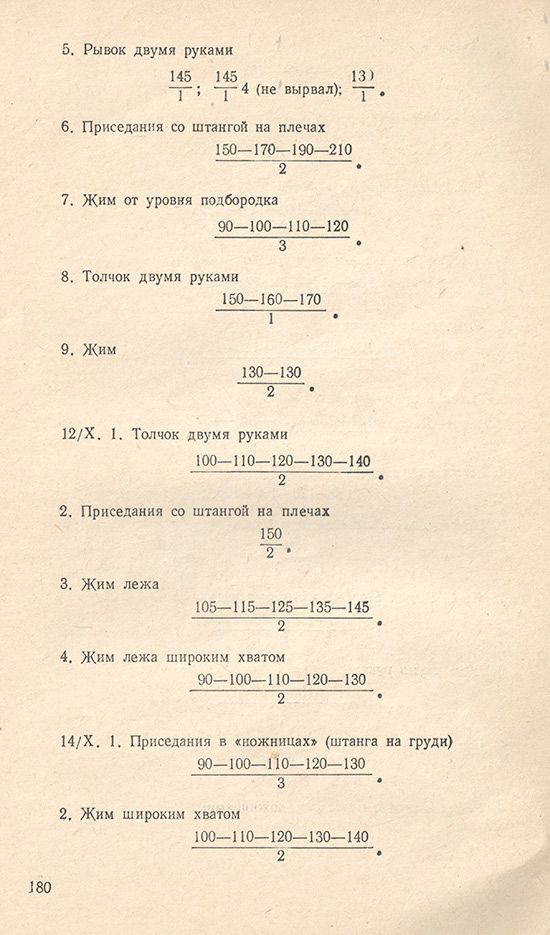 5. Рывок двумя руками

$\frac{145}{1}$; $\frac{145}{1}$ 4 (не вырвал); $\frac{13)}{1}$.

6. Приседания со штангой на плечах

$\frac{150—170—190—210}{2}$.

7. Жим от уровня подбородка

$\frac{90—100—110—120}{3}$.

8. Толчок двумя руками

$\frac{150—160—170}{1}$.

9. Жим

$\frac{130—130}{2}$.

12/X. 1. Толчок двумя руками

$\frac{100—110—120—130—140}{2}$.

2. Приседания со штангой на плечах

$\frac{150}{2}$.

3. Жим лежа

$\frac{105—115—125—135—145}{2}$.

4. Жим лежа широким хватом

$\frac{90—100—110—120—130}{2}$.

14/X. 1. Приседания в «ножницах» (штанга на груди)

$\frac{90—100—110—120—130}{3}$.

2. Жим широким хватом

$\frac{100—110—120—130—140}{2}$.

180